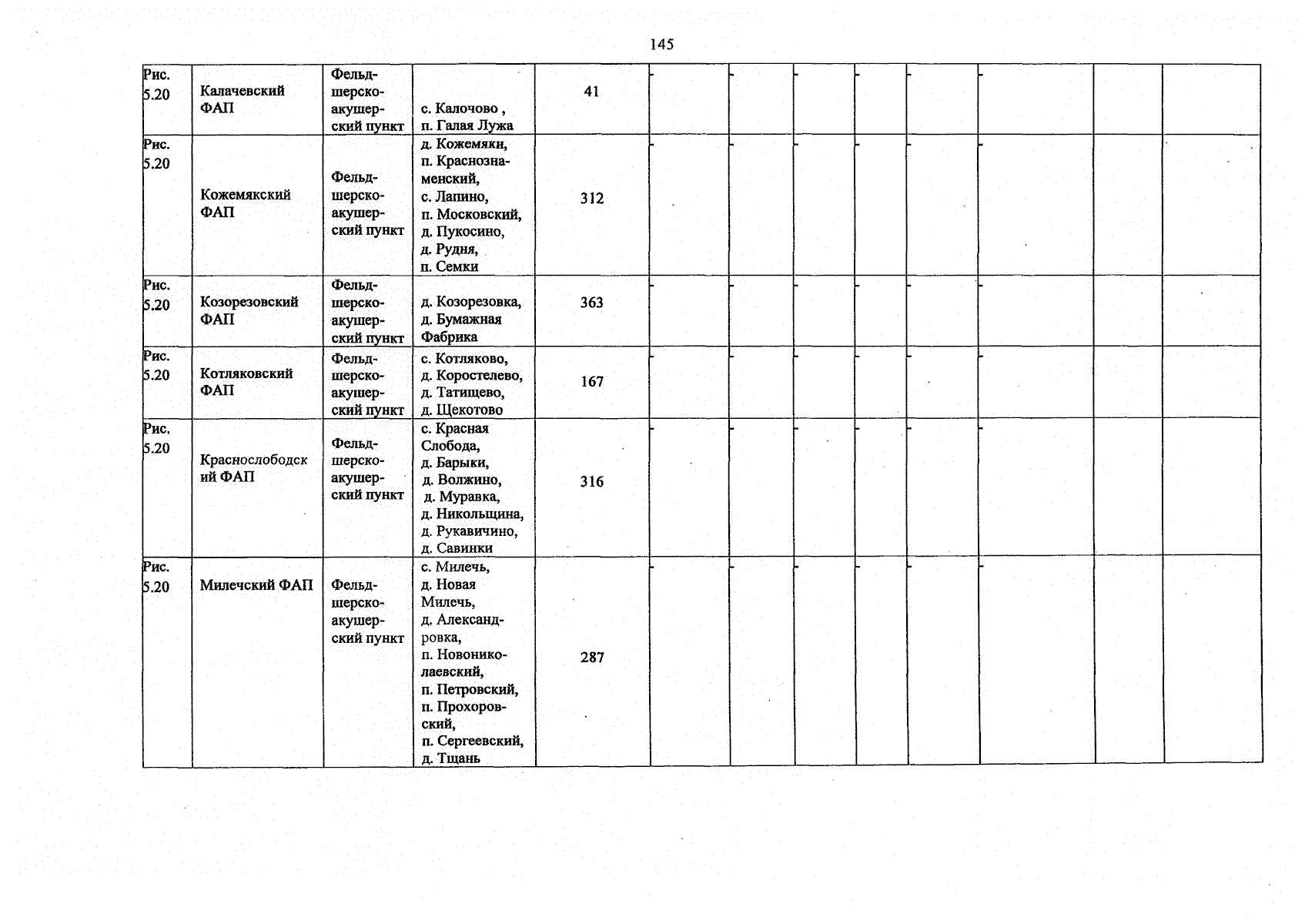 145

| Рис. 5.20 | Калачевский ФАП | Фельдшерско-акушерский пункт | с. Калочово , п. Галая Лужа | 41 | - | - | - | - | - | - | | |
|---|---|---|---|---|---|---|---|---|---|---|---|---|
| Рис. 5.20 | Кожемякский ФАП | Фельдшерско-акушерский пункт | д. Кожемяки, п. Краснознаменский, с. Лапино, п. Московский, д. Пукосино, д. Рудня, п. Семки | 312 | - | - | - | - | - | - | | |
| Рис. 5.20 | Козорезовский ФАП | Фельдшерско-акушерский пункт | д. Козорезовка, д. Бумажная Фабрика | 363 | - | - | - | - | - | - | | |
| Рис. 5.20 | Котляковский ФАП | Фельдшерско-акушерский пункт | с. Котляково, д. Коростелево, д. Татищево, д. Щекотово | 167 | - | - | - | - | - | - | | |
| Рис. 5.20 | Краснослободский ФАП | Фельдшерско-акушерский пункт | с. Красная Слобода, д. Барыки, д. Волжино, д. Муравка, д. Никольщина, д. Рукавичино, д. Савинки | 316 | - | - | - | - | - | - | | |
| Рис. 5.20 | Милечский ФАП | Фельдшерско-акушерский пункт | с. Милечь, д. Новая Милечь, д. Александровка, п. Новониколаевский, п. Петровский, п. Прохоровский, п. Сергеевский, д. Тщань | 287 | - | - | - | - | - | - | | |